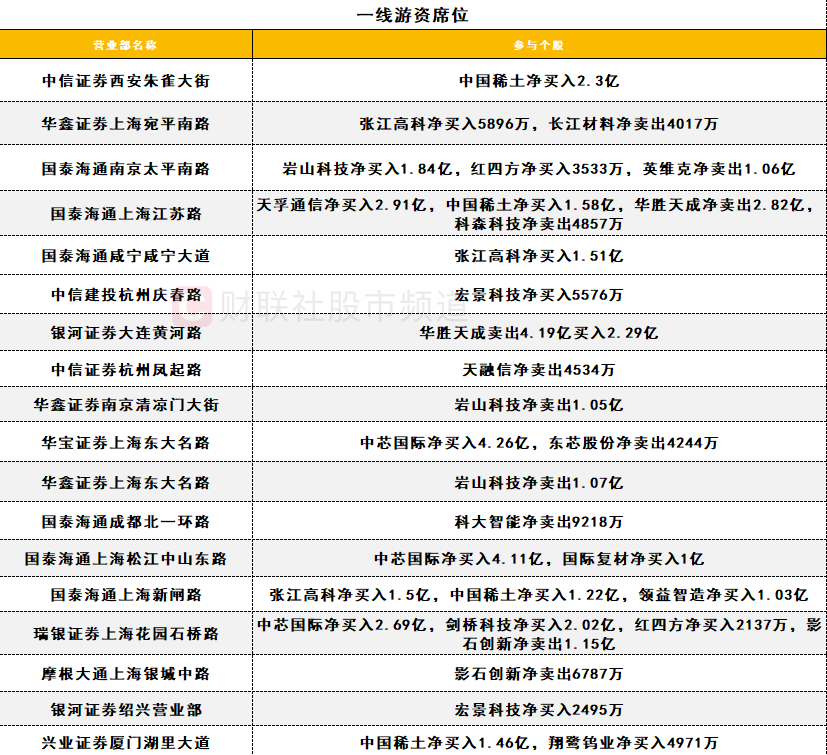 一线游资席位

| 营业部名称 | 参与个股 |
|---|---|
| 中信证券西安朱雀大街 | 中国稀土净买入2.3亿 |
| 华鑫证券上海宛平南路 | 张江高科净买入5896万，长江材料净卖出4017万 |
| 国泰海通南京太平南路 | 岩山科技净买入1.84亿，红四方净买入3533万，英维克净卖出1.06亿 |
| 国泰海通上海江苏路 | 天孚通信净买入2.91亿，中国稀土净买入1.58亿，华胜天成净卖出2.82亿，科森科技净卖出4857万 |
| 国泰海通咸宁咸宁大道 | 张江高科净买入1.51亿 |
| 中信建投杭州庆春路 | 宏景科技净买入5576万 |
| 银河证券大连黄河路 | 华胜天成卖出4.19亿买入2.29亿 |
| 中信证券杭州凤起路 | 天融信净卖出4534万 |
| 华鑫证券南京清凉门大街 | 岩山科技净卖出1.05亿 |
| 华宝证券上海东大名路 | 中芯国际净买入4.26亿，东芯股份净卖出4244万 |
| 华鑫证券上海东大名路 | 岩山科技净卖出1.07亿 |
| 国泰海通成都北一环路 | 科大智能净卖出9218万 |
| 国泰海通上海松江中山东路 | 中芯国际净买入4.11亿，国际复材净买入1亿 |
| 国泰海通上海新闸路 | 张江高科净买入1.5亿，中国稀土净买入1.22亿，领益智造净买入1.03亿 |
| 瑞银证券上海花园石桥路 | 中芯国际净买入2.69亿，剑桥科技净买入2.02亿，红四方净买入2137万，影石创新净卖出1.15亿 |
| 摩根大通上海银城中路 | 影石创新净卖出6787万 |
| 银河证券绍兴营业部 | 宏景科技净买入2495万 |
| 兴业证券厦门湖里大道 | 中国稀土净买入1.46亿，翔鹭钨业净买入4971万 |

财联社股市频道